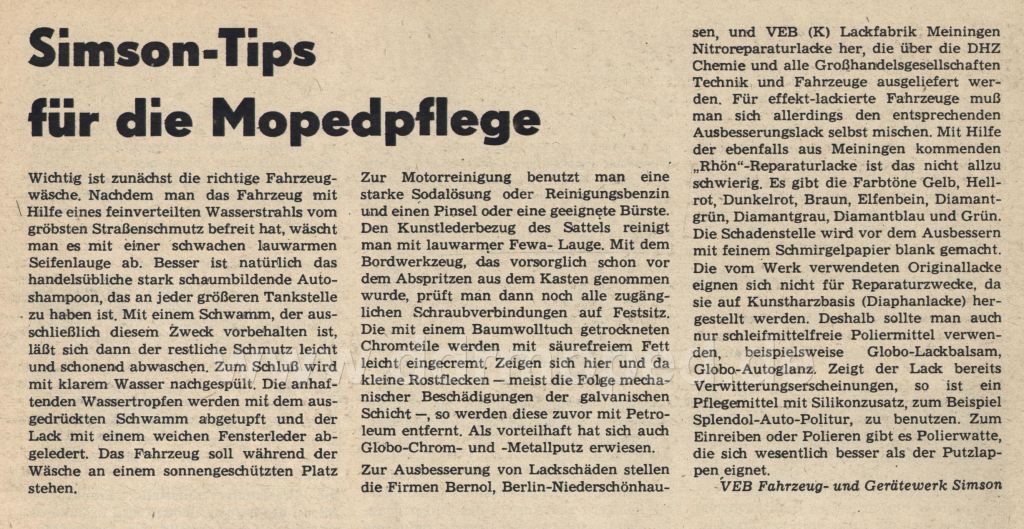 Simson-Tips für die Mopedpflege

Wichtig ist zunächst die richtige Fahrzeugwäsche. Nachdem man das Fahrzeug mit Hilfe eines feinverteilten Wasserstrahls vom gröbsten Straßenschmutz befreit hat, wäscht man es mit einer schwachen lauwarmen Seifenlauge ab. Besser ist natürlich das handelsübliche stark schaumbildende Autoshampoon, das an jeder größeren Tankstelle zu haben ist. Mit einem Schwamm, der ausschließlich diesem Zweck vorbehalten ist, läßt sich dann der restliche Schmutz leicht und schonend abwaschen. Zum Schluß wird mit klarem Wasser nachgespült. Die anhaftenden Wassertropfen werden mit dem ausgedrückten Schwamm abgetupft und der Lack mit einem weichen Fensterleder abgeledert. Das Fahrzeug soll während der Wäsche an einem sonnengeschützten Platz stehen.

Zur Motorreinigung benutzt man eine starke Sodalösung oder Reinigungsbenzin und einen Pinsel oder eine geeignete Bürste. Den Kunstlederbezug des Sattels reinigt man mit lauwarmer Fewa- Lauge. Mit dem Bordwerkzeug, das vorsorglich schon vor dem Abspritzen aus dem Kasten genommen wurde, prüft man dann noch alle zugänglichen Schraubverbindungen auf Festsitz. Die mit einem Baumwolltuch getrockneten Chromteile werden mit säurefreiem Fett leicht eingecremt. Zeigen sich hier und da kleine Rostflecken — meist die Folge mechanischer Beschädigungen der galvanischen Schicht —, so werden diese zuvor mit Petroleum entfernt. Als vorteilhaft hat sich auch Globo-Chrom- und -Metallputz erwiesen.

Zur Ausbesserung von Lackschäden stellen die Firmen Bernol, Berlin-Niederschönhausen, und VEB (K) Lackfabrik Meiningen Nitroreparaturlacke her, die über die DHZ Chemie und alle Großhandelsgesellschaften Technik und Fahrzeuge ausgeliefert werden. Für effekt-lackierte Fahrzeuge muß man sich allerdings den entsprechenden Ausbesserungslack selbst mischen. Mit Hilfe der ebenfalls aus Meiningen kommenden „Rhön"-Reparaturlacke ist das nicht allzu schwierig. Es gibt die Farbtöne Gelb, Hellrot, Dunkelrot, Braun, Elfenbein, Diamantgrün, Diamantgrau, Diamantblau und Grün. Die Schadenstelle wird vor dem Ausbessern mit feinem Schmirgelpapier blank gemacht. Die vom Werk verwendeten Originallacke eignen sich nicht für Reparaturzwecke, da sie auf Kunstharzbasis (Diaphanlacke) hergestellt werden. Deshalb sollte man auch nur schleifmittelfreie Poliermittel verwenden, beispielsweise Globo-Lackbalsam, Globo-Autoglanz. Zeigt der Lack bereits Verwitterungserscheinungen, so ist ein Pflegemittel mit Silikonzusatz, zum Beispiel Splendol-Auto-Politur, zu benutzen. Zum Einreiben oder Polieren gibt es Polierwatte, die sich wesentlich besser als der Putzlappen eignet.

VEB Fahrzeug- und Gerätewerk Simson